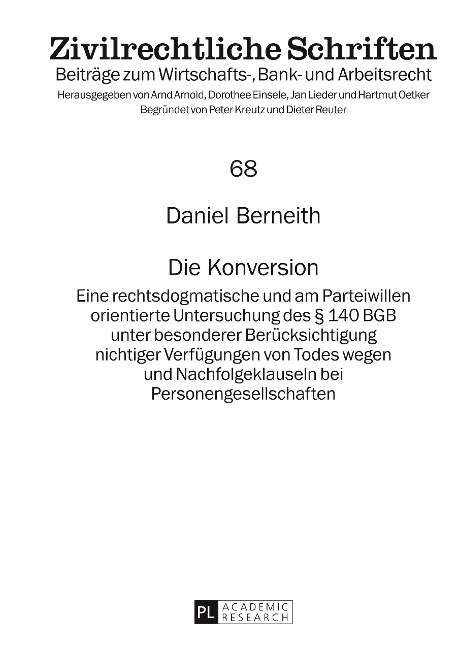 Zivilrechtliche Schriften
Beiträge zum Wirtschafts-, Bank- und Arbeitsrecht
Herausgegeben von Arnd Arnold, Dorothee Einsele, Jan Lieder und Hartmut Oetker
Begründet von Peter Kreutz und Dieter Reuter

68

Daniel Berneith

Die Konversion

Eine rechtsdogmatische und am Parteiwillen orientierte Untersuchung des § 140 BGB unter besonderer Berücksichtigung nichtiger Verfügungen von Todes wegen und Nachfolgeklauseln bei Personengesellschaften

PL ACADEMIC RESEARCH